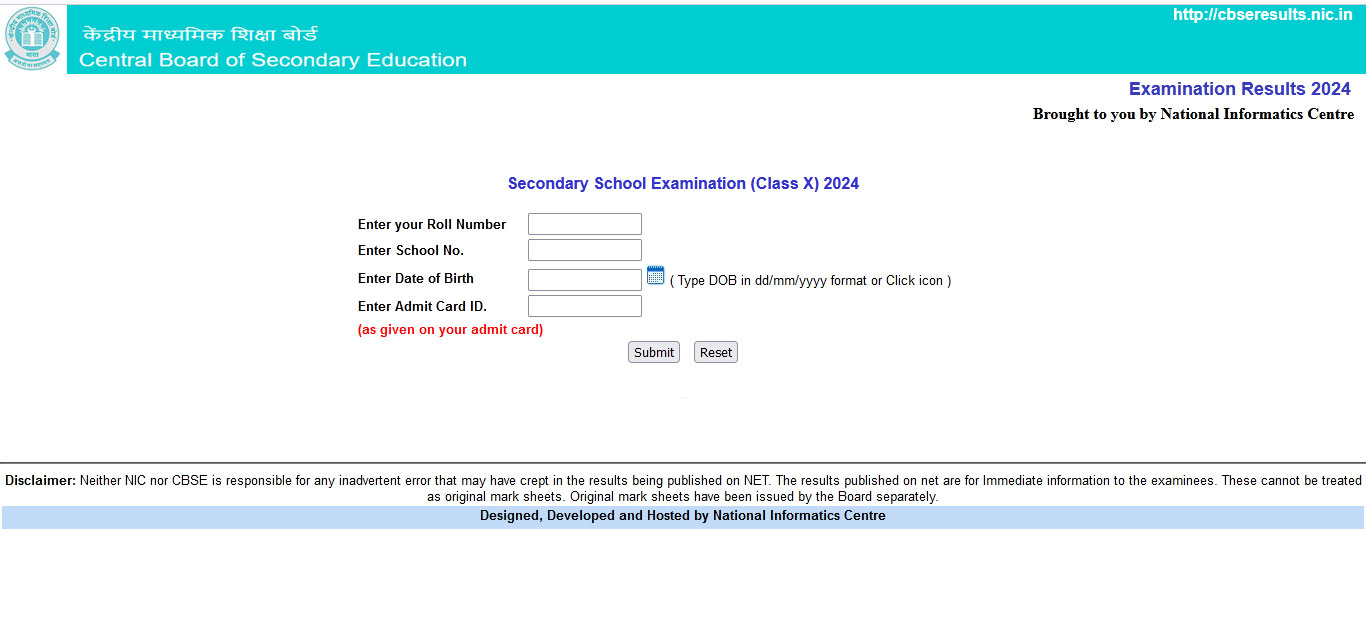 केंद्रीय माध्यमिक शिक्षा बोर्ड
Central Board of Secondary Education

http://cbseresults.nic.in

Examination Results 2024
Brought to you by National Informatics Centre

Secondary School Examination (Class X) 2024

Enter your Roll Number
Enter School No.
Enter Date of Birth ( Type DOB in dd/mm/yyyy format or Click icon )
Enter Admit Card ID.
(as given on your admit card)

Submit Reset

Disclaimer: Neither NIC nor CBSE is responsible for any inadvertent error that may have crept in the results being published on NET. The results published on net are for Immediate information to the examinees. These cannot be treated as original mark sheets. Original mark sheets have been issued by the Board separately.

Designed, Developed and Hosted by National Informatics Centre